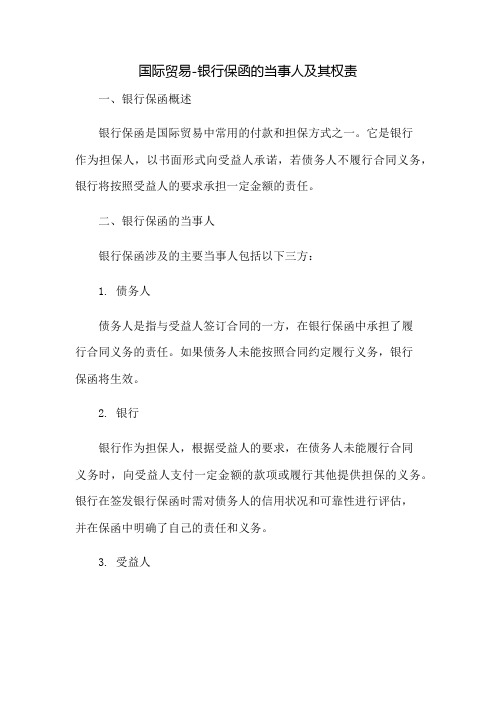 国际贸易-银行保函的当事人及其权责

一、银行保函概述

银行保函是国际贸易中常用的付款和担保方式之一。它是银行作为担保人，以书面形式向受益人承诺，若债务人不履行合同义务，银行将按照受益人的要求承担一定金额的责任。

二、银行保函的当事人

银行保函涉及的主要当事人包括以下三方：

1. 债务人

债务人是指与受益人签订合同的一方，在银行保函中承担了履行合同义务的责任。如果债务人未能按照合同约定履行义务，银行保函将生效。

2. 银行

银行作为担保人，根据受益人的要求，在债务人未能履行合同义务时，向受益人支付一定金额的款项或履行其他提供担保的义务。银行在签发银行保函时需对债务人的信用状况和可靠性进行评估，并在保函中明确了自己的责任和义务。

3. 受益人